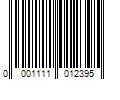 0 001111 012395